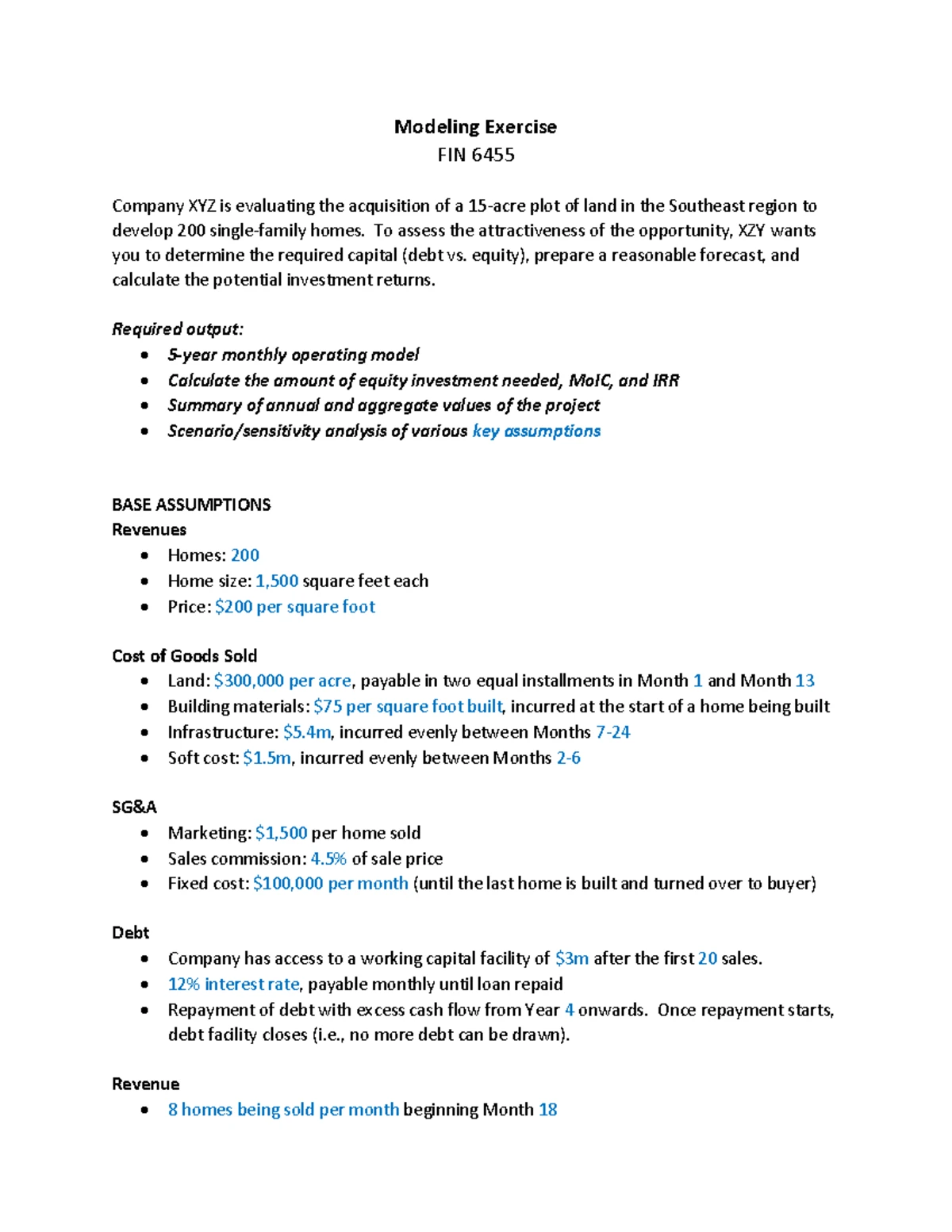 Modeling Exercise
FIN 6455

Company XYZ is evaluating the acquisition of a 15-acre plot of land in the Southeast region to develop 200 single-family homes. To assess the attractiveness of the opportunity, XZY wants you to determine the required capital (debt vs. equity), prepare a reasonable forecast, and calculate the potential investment returns.

Required output:
- 5-year monthly operating model
- Calculate the amount of equity investment needed, MoIC, and IRR
- Summary of annual and aggregate values of the project
- Scenario/sensitivity analysis of various key assumptions

BASE ASSUMPTIONS
Revenues
- Homes: 200
- Home size: 1,500 square feet each
- Price: $200 per square foot

Cost of Goods Sold
- Land: $300,000 per acre, payable in two equal installments in Month 1 and Month 13
- Building materials: $75 per square foot built, incurred at the start of a home being built
- Infrastructure: $5.4m, incurred evenly between Months 7-24
- Soft cost: $1.5m, incurred evenly between Months 2-6

SG&A
- Marketing: $1,500 per home sold
- Sales commission: 4.5% of sale price
- Fixed cost: $100,000 per month (until the last home is built and turned over to buyer)

Debt
- Company has access to a working capital facility of $3m after the first 20 sales.
- 12% interest rate, payable monthly until loan repaid
- Repayment of debt with excess cash flow from Year 4 onwards. Once repayment starts, debt facility closes (i.e., no more debt can be drawn).

Revenue
- 8 homes being sold per month beginning Month 18